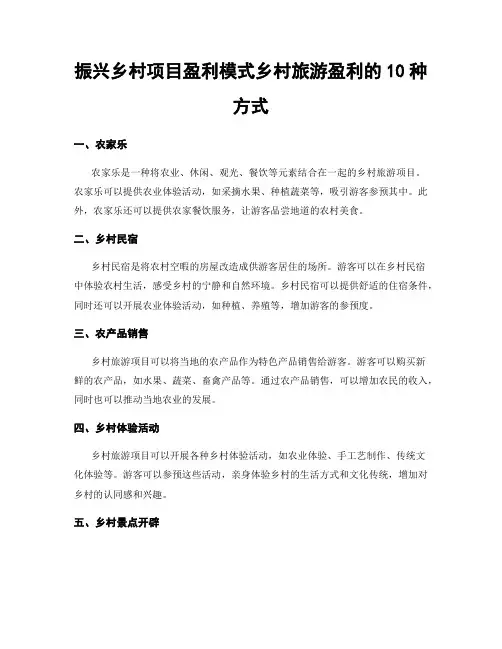 振兴乡村项目盈利模式乡村旅游盈利的 10 种方式

一、农家乐

农家乐是一种将农业、休闲、观光、餐饮等元素结合在一起的乡村旅游项目。农家乐可以提供农业体验活动，如采摘水果、种植蔬菜等，吸引游客参预其中。此外，农家乐还可以提供农家餐饮服务，让游客品尝地道的农村美食。

二、乡村民宿

乡村民宿是将农村空暇的房屋改造成供游客居住的场所。游客可以在乡村民宿中体验农村生活，感受乡村的宁静和自然环境。乡村民宿可以提供舒适的住宿条件，同时还可以开展农业体验活动，如种植、养殖等，增加游客的参预度。

三、农产品销售

乡村旅游项目可以将当地的农产品作为特色产品销售给游客。游客可以购买新鲜的农产品，如水果、蔬菜、畜禽产品等。通过农产品销售，可以增加农民的收入，同时也可以推动当地农业的发展。

四、乡村体验活动

乡村旅游项目可以开展各种乡村体验活动，如农业体验、手工艺制作、传统文化体验等。游客可以参预这些活动，亲身体验乡村的生活方式和文化传统，增加对乡村的认同感和兴趣。

五、乡村景点开辟